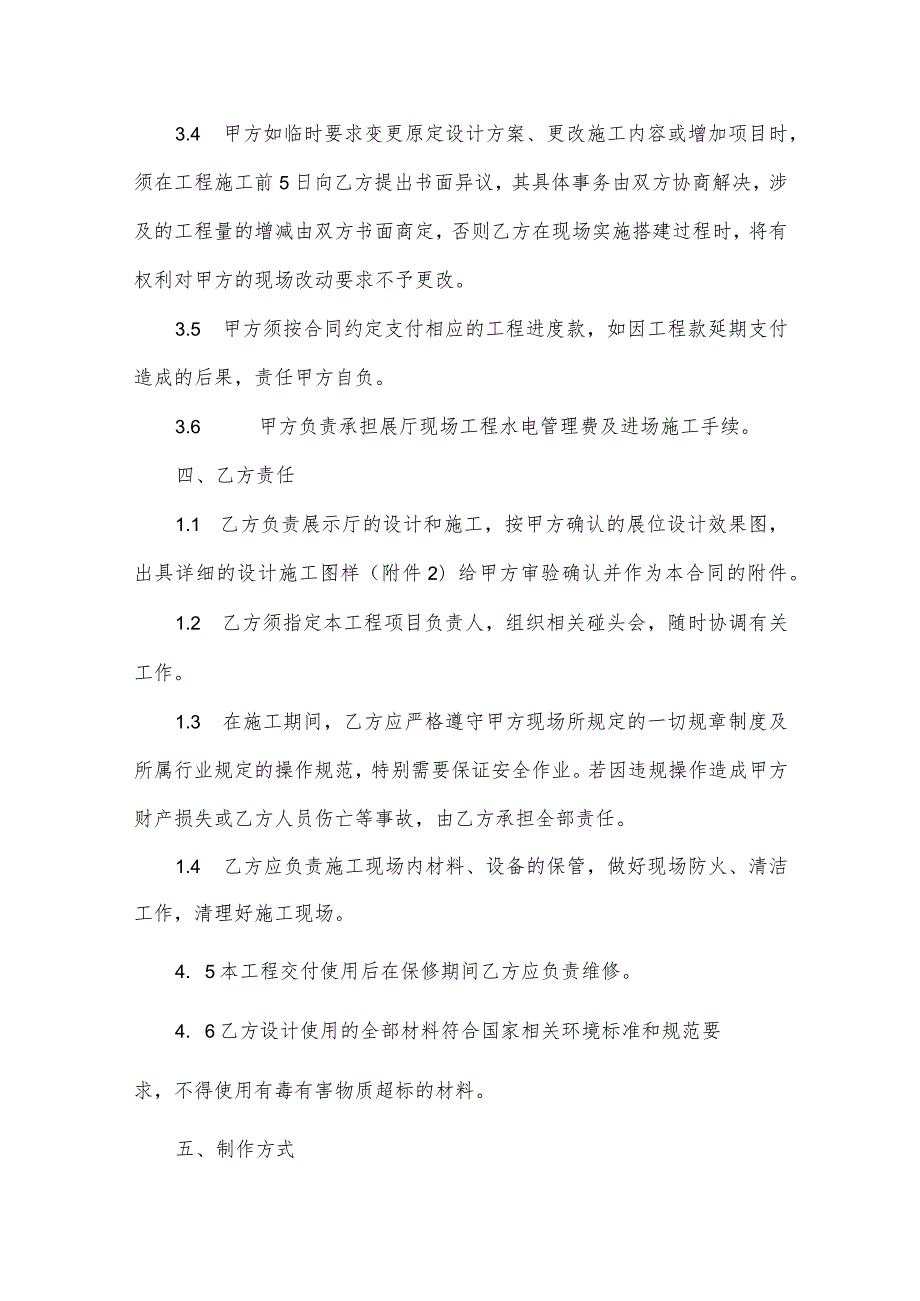 3.4　甲方如临时要求变更原定设计方案、更改施工内容或增加项目时，须在工程施工前5日向乙方提出书面异议，其具体事务由双方协商解决，涉及的工程量的增减由双方书面商定，否则乙方在现场实施搭建过程时，将有权利对甲方的现场改动要求不予更改。

3.5　甲方须按合同约定支付相应的工程进度款，如因工程款延期支付造成的后果，责任甲方自负。

3.6　　甲方负责承担展厅现场工程水电管理费及进场施工手续。

四、乙方责任

1.1　乙方负责展示厅的设计和施工，按甲方确认的展位设计效果图，出具详细的设计施工图样（附件2）给甲方审验确认并作为本合同的附件。

1.2　乙方须指定本工程项目负责人，组织相关碰头会，随时协调有关工作。

1.3　在施工期间，乙方应严格遵守甲方现场所规定的一切规章制度及所属行业规定的操作规范，特别需要保证安全作业。若因违规操作造成甲方财产损失或乙方人员伤亡等事故，由乙方承担全部责任。

1.4　乙方应负责施工现场内材料、设备的保管，做好现场防火、清洁工作，清理好施工现场。

4. 5本工程交付使用后在保修期间乙方应负责维修。

4. 6乙方设计使用的全部材料符合国家相关环境标准和规范要求，不得使用有毒有害物质超标的材料。

五、制作方式